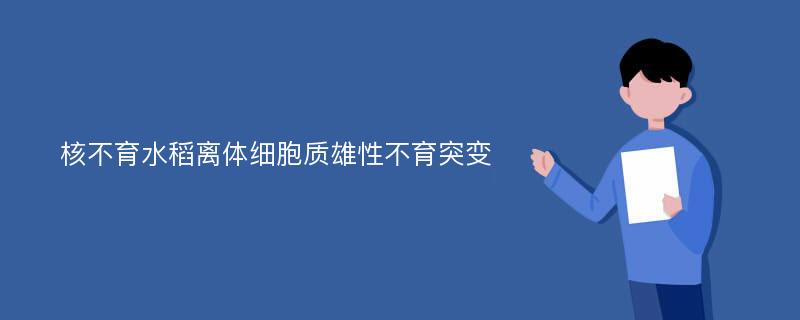 核不育水稻离体细胞质雄性不育突变